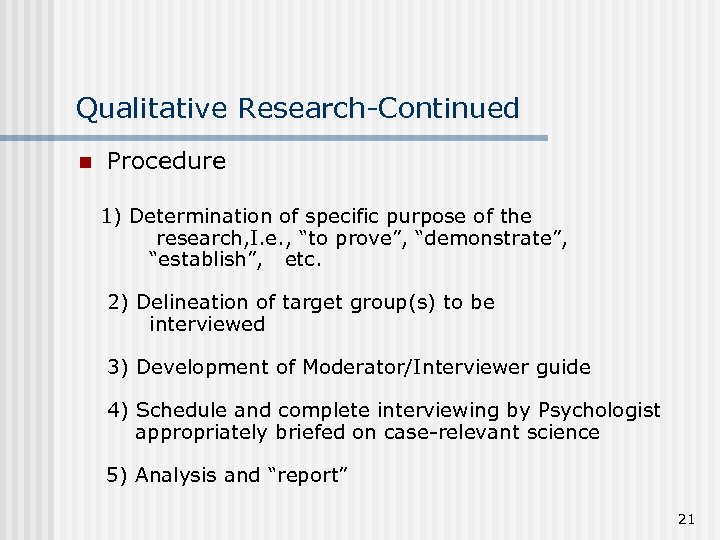 Qualitative Research-Continued

Procedure

1) Determination of specific purpose of the research,I.e., “to prove”, “demonstrate”, “establish”, etc.

2) Delineation of target group(s) to be interviewed

3) Development of Moderator/Interviewer guide

4) Schedule and complete interviewing by Psychologist appropriately briefed on case-relevant science

5) Analysis and “report”

21